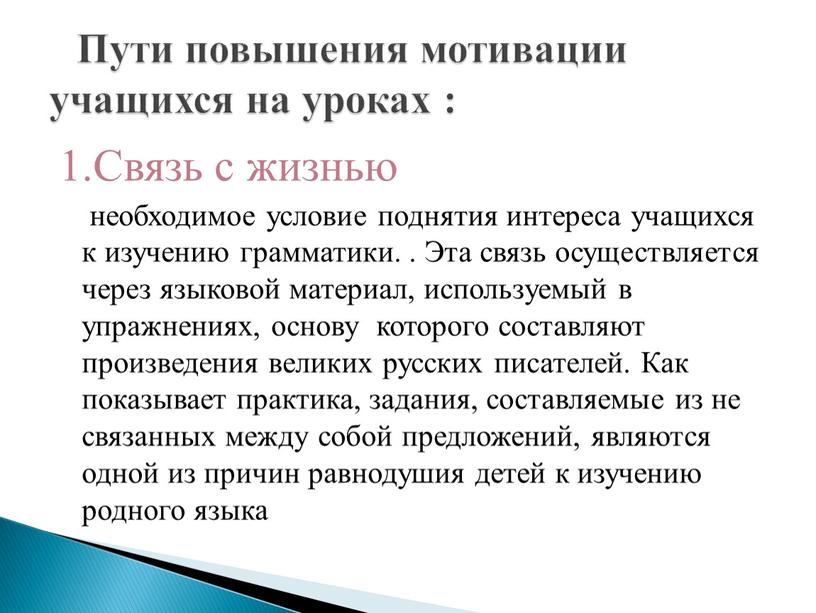 Пути повышения мотивации учащихся на уроках :

1.Связь с жизнью

необходимое условие поднятия интереса учащихся к изучению грамматики. . Эта связь осуществляется через языковой материал, используемый в упражнениях, основу которого составляют произведения великих русских писателей. Как показывает практика, задания, составляемые из не связанных между собой предложений, являются одной из причин равнодушия детей к изучению родного языка